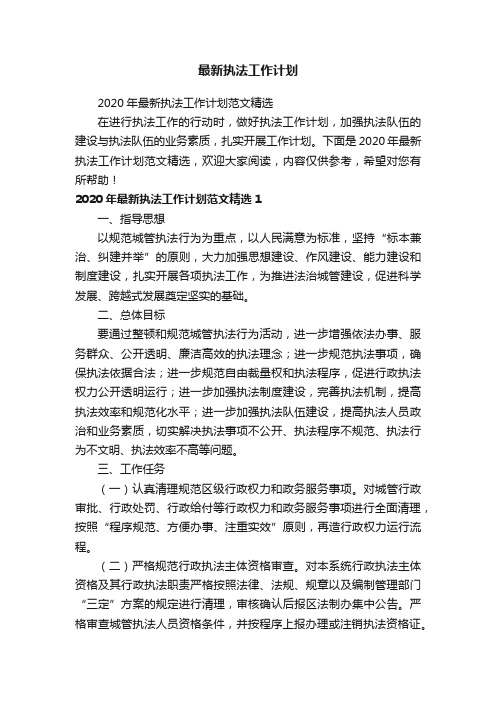 最新执法工作计划

2020年最新执法工作计划范文精选

在进行执法工作的行动时，做好执法工作计划，加强执法队伍的建设与执法队伍的业务素质，扎实开展工作计划。下面是2020年最新执法工作计划范文精选，欢迎大家阅读，内容仅供参考，希望对您有所帮助！

2020年最新执法工作计划范文精选1

一、指导思想

以规范城管执法行为为重点，以人民满意为标准，坚持“标本兼治、纠建并举”的原则，大力加强思想建设、作风建设、能力建设和制度建设，扎实开展各项执法工作，为推进法治城管建设，促进科学发展、跨越式发展奠定坚实的基础。

二、总体目标

要通过整顿和规范城管执法行为活动，进一步增强依法办事、服务群众、公开透明、廉洁高效的执法理念；进一步规范执法事项，确保执法依据合法；进一步规范自由裁量权和执法程序，促进行政执法权力公开透明运行；进一步加强执法制度建设，完善执法机制，提高执法效率和规范化水平；进一步加强执法队伍建设，提高执法人员政治和业务素质，切实解决执法事项不公开、执法程序不规范、执法行为不文明、执法效率不高等问题。

三、工作任务

（一）认真清理规范区级行政权力和政务服务事项。对城管行政审批、行政处罚、行政给付等行政权力和政务服务事项进行全面清理，按照“程序规范、方便办事、注重实效”原则，再造行政权力运行流程。

（二）严格规范行政执法主体资格审查。对本系统行政执法主体资格及其行政执法职责严格按照法律、法规、规章以及编制管理部门“三定”方案的规定进行清理，审核确认后报区法制办集中公告。严格审查城管执法人员资格条件，并按程序上报办理或注销执法资格证。